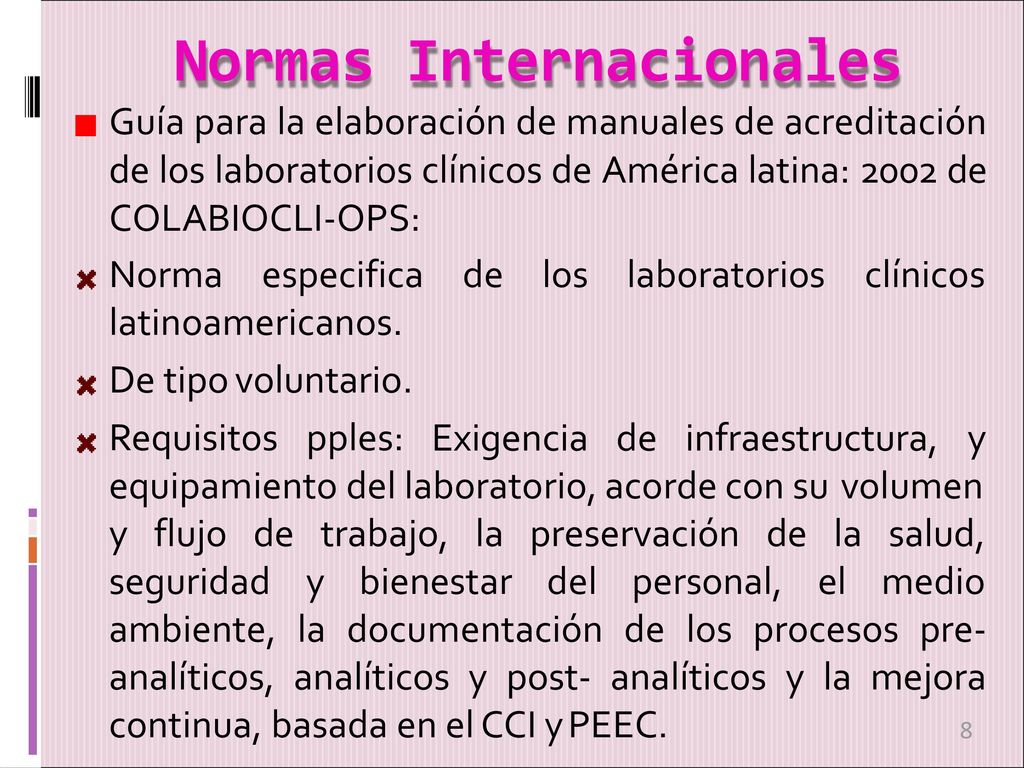 Normas Internacionales

Guía para la elaboración de manuales de acreditación de los laboratorios clínicos de América latina: 2002 de COLABIOCLI-OPS:

Norma especifica de los laboratorios clínicos latinoamericanos.

De tipo voluntario.

Requisitos pples: Exigencia de infraestructura, y equipamiento del laboratorio, acorde con su volumen y flujo de trabajo, la preservación de la salud, seguridad y bienestar del personal, el medio ambiente, la documentación de los procesos pre-analíticos, analíticos y post- analíticos y la mejora continua, basada en el CCI y PEEC.

8